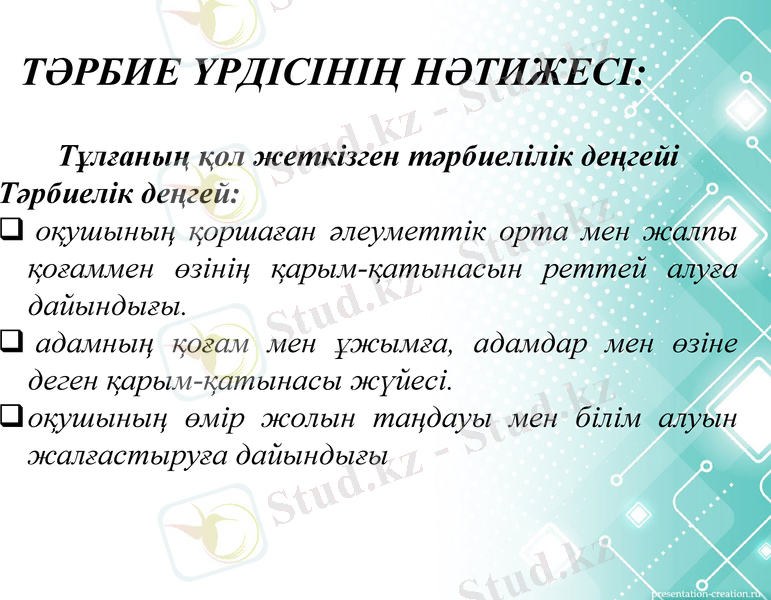 ТӘРБИЕ ҮРДІСІНІҢ НӘТИЖЕСІ:

Тұлғаның қол жеткізген тәрбиелілік деңгейі
Тәрбиелік деңгей:

❑ оқушының қоршаған әлеуметтік орта мен жалпы қоғаммен өзінің қарым-қатынасын реттей алуға дайындығы.

❑ адамның қоғам мен ұжымға, адамдар мен өзіне деген қарым-қатынасы жүйесі.

❑ оқушының өмір жолын таңдауы мен білім алуын жалғастыруға дайындығы

Stud.kz - Stud.kz
Stud.kz - Stud.kz
Stud.kz - Stud.kz
Stud.kz
presentation-creation.ru